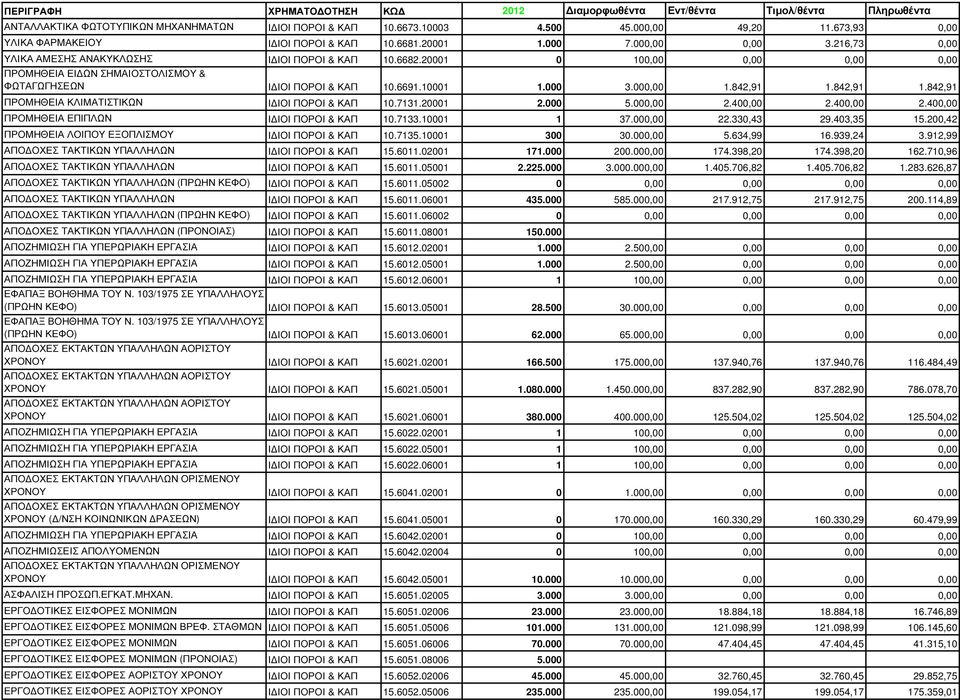 | ΠΕΡΙΓΡΑΦΗ | ΧΡΗΜΑΤΟΔΟΤΗΣΗ | ΚΩΔ | 2012 | Διαμορφωθέντα | Εντ/θέντα | Τιμολ/θέντα | Πληρωθέντα |
|---|---|---|---|---|---|---|---|
| ΑΝΤΑΛΛΑΚΤΙΚΑ ΦΩΤΟΤΥΠΙΚΩΝ ΜΗΧΑΝΗΜΑΤΩΝ | ΙΔΙΟΙ ΠΟΡΟΙ & ΚΑΠ | 10.6673.10003 | 4.500 | 45.000,00 | 49,20 | 11.673,93 | 0,00 |
| ΥΛΙΚΑ ΦΑΡΜΑΚΕΙΟΥ | ΙΔΙΟΙ ΠΟΡΟΙ & ΚΑΠ | 10.6681.20001 | 1.000 | 7.000,00 | 0,00 | 3.216,73 | 0,00 |
| ΥΛΙΚΑ ΑΜΕΣΗΣ ΑΝΑΚΥΚΛΩΣΗΣ | ΙΔΙΟΙ ΠΟΡΟΙ & ΚΑΠ | 10.6682.20001 | 0 | 100,00 | 0,00 | 0,00 | 0,00 |
| ΠΡΟΜΗΘΕΙΑ ΕΙΔΩΝ ΣΗΜΑΙΟΣΤΟΛΙΣΜΟΥ & ΦΩΤΑΓΩΓΗΣΕΩΝ | ΙΔΙΟΙ ΠΟΡΟΙ & ΚΑΠ | 10.6691.10001 | 1.000 | 3.000,00 | 1.842,91 | 1.842,91 | 1.842,91 |
| ΠΡΟΜΗΘΕΙΑ ΚΛΙΜΑΤΙΣΤΙΚΩΝ | ΙΔΙΟΙ ΠΟΡΟΙ & ΚΑΠ | 10.7131.20001 | 2.000 | 5.000,00 | 2.400,00 | 2.400,00 | 2.400,00 |
| ΠΡΟΜΗΘΕΙΑ ΕΠΙΠΛΩΝ | ΙΔΙΟΙ ΠΟΡΟΙ & ΚΑΠ | 10.7133.10001 | 1 | 37.000,00 | 22.330,43 | 29.403,35 | 15.200,42 |
| ΠΡΟΜΗΘΕΙΑ ΛΟΙΠΟΥ ΕΞΟΠΛΙΣΜΟΥ | ΙΔΙΟΙ ΠΟΡΟΙ & ΚΑΠ | 10.7135.10001 | 300 | 30.000,00 | 5.634,99 | 16.939,24 | 3.912,99 |
| ΑΠΟΔΟΧΕΣ ΤΑΚΤΙΚΩΝ ΥΠΑΛΛΗΛΩΝ | ΙΔΙΟΙ ΠΟΡΟΙ & ΚΑΠ | 15.6011.02001 | 171.000 | 200.000,00 | 174.398,20 | 174.398,20 | 162.710,96 |
| ΑΠΟΔΟΧΕΣ ΤΑΚΤΙΚΩΝ ΥΠΑΛΛΗΛΩΝ | ΙΔΙΟΙ ΠΟΡΟΙ & ΚΑΠ | 15.6011.05001 | 2.225.000 | 3.000.000,00 | 1.405.706,82 | 1.405.706,82 | 1.283.626,87 |
| ΑΠΟΔΟΧΕΣ ΤΑΚΤΙΚΩΝ ΥΠΑΛΛΗΛΩΝ (ΠΡΩΗΝ ΚΕΦΟ) | ΙΔΙΟΙ ΠΟΡΟΙ & ΚΑΠ | 15.6011.05002 | 0 | 0,00 | 0,00 | 0,00 | 0,00 |
| ΑΠΟΔΟΧΕΣ ΤΑΚΤΙΚΩΝ ΥΠΑΛΛΗΛΩΝ | ΙΔΙΟΙ ΠΟΡΟΙ & ΚΑΠ | 15.6011.06001 | 435.000 | 585.000,00 | 217.912,75 | 217.912,75 | 200.114,89 |
| ΑΠΟΔΟΧΕΣ ΤΑΚΤΙΚΩΝ ΥΠΑΛΛΗΛΩΝ (ΠΡΩΗΝ ΚΕΦΟ) | ΙΔΙΟΙ ΠΟΡΟΙ & ΚΑΠ | 15.6011.06002 | 0 | 0,00 | 0,00 | 0,00 | 0,00 |
| ΑΠΟΔΟΧΕΣ ΤΑΚΤΙΚΩΝ ΥΠΑΛΛΗΛΩΝ (ΠΡΟΝΟΙΑΣ) | ΙΔΙΟΙ ΠΟΡΟΙ & ΚΑΠ | 15.6011.08001 | 150.000 | | | | |
| ΑΠΟΖΗΜΙΩΣΗ ΓΙΑ ΥΠΕΡΩΡΙΑΚΗ ΕΡΓΑΣΙΑ | ΙΔΙΟΙ ΠΟΡΟΙ & ΚΑΠ | 15.6012.02001 | 1.000 | 2.500,00 | 0,00 | 0,00 | 0,00 |
| ΑΠΟΖΗΜΙΩΣΗ ΓΙΑ ΥΠΕΡΩΡΙΑΚΗ ΕΡΓΑΣΙΑ | ΙΔΙΟΙ ΠΟΡΟΙ & ΚΑΠ | 15.6012.05001 | 1.000 | 2.500,00 | 0,00 | 0,00 | 0,00 |
| ΑΠΟΖΗΜΙΩΣΗ ΓΙΑ ΥΠΕΡΩΡΙΑΚΗ ΕΡΓΑΣΙΑ | ΙΔΙΟΙ ΠΟΡΟΙ & ΚΑΠ | 15.6012.06001 | 1 | 100,00 | 0,00 | 0,00 | 0,00 |
| ΕΦΑΠΑΞ ΒΟΗΘΗΜΑ ΤΟΥ Ν. 103/1975 ΣΕ ΥΠΑΛΛΗΛΟΥΣ (ΠΡΩΗΝ ΚΕΦΟ) | ΙΔΙΟΙ ΠΟΡΟΙ & ΚΑΠ | 15.6013.05001 | 28.500 | 30.000,00 | 0,00 | 0,00 | 0,00 |
| ΕΦΑΠΑΞ ΒΟΗΘΗΜΑ ΤΟΥ Ν. 103/1975 ΣΕ ΥΠΑΛΛΗΛΟΥΣ (ΠΡΩΗΝ ΚΕΦΟ) | ΙΔΙΟΙ ΠΟΡΟΙ & ΚΑΠ | 15.6013.06001 | 62.000 | 65.000,00 | 0,00 | 0,00 | 0,00 |
| ΑΠΟΔΟΧΕΣ ΕΚΤΑΚΤΩΝ ΥΠΑΛΛΗΛΩΝ ΑΟΡΙΣΤΟΥ ΧΡΟΝΟΥ | ΙΔΙΟΙ ΠΟΡΟΙ & ΚΑΠ | 15.6021.02001 | 166.500 | 175.000,00 | 137.940,76 | 137.940,76 | 116.484,49 |
| ΑΠΟΔΟΧΕΣ ΕΚΤΑΚΤΩΝ ΥΠΑΛΛΗΛΩΝ ΑΟΡΙΣΤΟΥ ΧΡΟΝΟΥ | ΙΔΙΟΙ ΠΟΡΟΙ & ΚΑΠ | 15.6021.05001 | 1.080.000 | 1.450.000,00 | 837.282,90 | 837.282,90 | 786.078,70 |
| ΑΠΟΔΟΧΕΣ ΕΚΤΑΚΤΩΝ ΥΠΑΛΛΗΛΩΝ ΑΟΡΙΣΤΟΥ ΧΡΟΝΟΥ | ΙΔΙΟΙ ΠΟΡΟΙ & ΚΑΠ | 15.6021.06001 | 380.000 | 400.000,00 | 125.504,02 | 125.504,02 | 125.504,02 |
| ΑΠΟΖΗΜΙΩΣΗ ΓΙΑ ΥΠΕΡΩΡΙΑΚΗ ΕΡΓΑΣΙΑ | ΙΔΙΟΙ ΠΟΡΟΙ & ΚΑΠ | 15.6022.02001 | 1 | 100,00 | 0,00 | 0,00 | 0,00 |
| ΑΠΟΖΗΜΙΩΣΗ ΓΙΑ ΥΠΕΡΩΡΙΑΚΗ ΕΡΓΑΣΙΑ | ΙΔΙΟΙ ΠΟΡΟΙ & ΚΑΠ | 15.6022.05001 | 1 | 100,00 | 0,00 | 0,00 | 0,00 |
| ΑΠΟΖΗΜΙΩΣΗ ΓΙΑ ΥΠΕΡΩΡΙΑΚΗ ΕΡΓΑΣΙΑ | ΙΔΙΟΙ ΠΟΡΟΙ & ΚΑΠ | 15.6022.06001 | 1 | 100,00 | 0,00 | 0,00 | 0,00 |
| ΑΠΟΔΟΧΕΣ ΕΚΤΑΚΤΩΝ ΥΠΑΛΛΗΛΩΝ ΟΡΙΣΜΕΝΟΥ ΧΡΟΝΟΥ | ΙΔΙΟΙ ΠΟΡΟΙ & ΚΑΠ | 15.6041.02001 | 0 | 1.000,00 | 0,00 | 0,00 | 0,00 |
| ΑΠΟΔΟΧΕΣ ΕΚΤΑΚΤΩΝ ΥΠΑΛΛΗΛΩΝ ΟΡΙΣΜΕΝΟΥ ΧΡΟΝΟΥ (Δ/ΝΣΗ ΚΟΙΝΩΝΙΚΩΝ ΔΡΑΣΕΩΝ) | ΙΔΙΟΙ ΠΟΡΟΙ & ΚΑΠ | 15.6041.05001 | 0 | 170.000,00 | 160.330,29 | 160.330,29 | 60.479,99 |
| ΑΠΟΖΗΜΙΩΣΗ ΓΙΑ ΥΠΕΡΩΡΙΑΚΗ ΕΡΓΑΣΙΑ | ΙΔΙΟΙ ΠΟΡΟΙ & ΚΑΠ | 15.6042.02001 | 0 | 100,00 | 0,00 | 0,00 | 0,00 |
| ΑΠΟΖΗΜΙΩΣΕΙΣ ΑΠΟΛΥΟΜΕΝΩΝ | ΙΔΙΟΙ ΠΟΡΟΙ & ΚΑΠ | 15.6042.02004 | 0 | 100,00 | 0,00 | 0,00 | 0,00 |
| ΑΠΟΔΟΧΕΣ ΕΚΤΑΚΤΩΝ ΥΠΑΛΛΗΛΩΝ ΟΡΙΣΜΕΝΟΥ ΧΡΟΝΟΥ | ΙΔΙΟΙ ΠΟΡΟΙ & ΚΑΠ | 15.6042.05001 | 10.000 | 10.000,00 | 0,00 | 0,00 | 0,00 |
| ΑΣΦΑΛΙΣΗ ΠΡΟΣΩΠ.ΕΓΚΑΤ.ΜΗΧΑΝ. | ΙΔΙΟΙ ΠΟΡΟΙ & ΚΑΠ | 15.6051.02005 | 3.000 | 3.000,00 | 0,00 | 0,00 | 0,00 |
| ΕΡΓΟΔΟΤΙΚΕΣ ΕΙΣΦΟΡΕΣ ΜΟΝΙΜΩΝ | ΙΔΙΟΙ ΠΟΡΟΙ & ΚΑΠ | 15.6051.02006 | 23.000 | 23.000,00 | 18.884,18 | 18.884,18 | 16.746,89 |
| ΕΡΓΟΔΟΤΙΚΕΣ ΕΙΣΦΟΡΕΣ ΜΟΝΙΜΩΝ ΒΡΕΦ. ΣΤΑΘΜΩΝ | ΙΔΙΟΙ ΠΟΡΟΙ & ΚΑΠ | 15.6051.05006 | 101.000 | 131.000,00 | 121.098,99 | 121.098,99 | 106.145,60 |
| ΕΡΓΟΔΟΤΙΚΕΣ ΕΙΣΦΟΡΕΣ ΜΟΝΙΜΩΝ | ΙΔΙΟΙ ΠΟΡΟΙ & ΚΑΠ | 15.6051.06006 | 70.000 | 70.000,00 | 47.404,45 | 47.404,45 | 41.315,10 |
| ΕΡΓΟΔΟΤΙΚΕΣ ΕΙΣΦΟΡΕΣ ΜΟΝΙΜΩΝ (ΠΡΟΝΟΙΑΣ) | ΙΔΙΟΙ ΠΟΡΟΙ & ΚΑΠ | 15.6051.08006 | 5.000 | | | | |
| ΕΡΓΟΔΟΤΙΚΕΣ ΕΙΣΦΟΡΕΣ ΑΟΡΙΣΤΟΥ ΧΡΟΝΟΥ | ΙΔΙΟΙ ΠΟΡΟΙ & ΚΑΠ | 15.6052.02006 | 45.000 | 45.000,00 | 32.760,45 | 32.760,45 | 29.852,75 |
| ΕΡΓΟΔΟΤΙΚΕΣ ΕΙΣΦΟΡΕΣ ΑΟΡΙΣΤΟΥ ΧΡΟΝΟΥ | ΙΔΙΟΙ ΠΟΡΟΙ & ΚΑΠ | 15.6052.05006 | 235.000 | 235.000,00 | 199.054,17 | 199.054,17 | 175.359,01 |